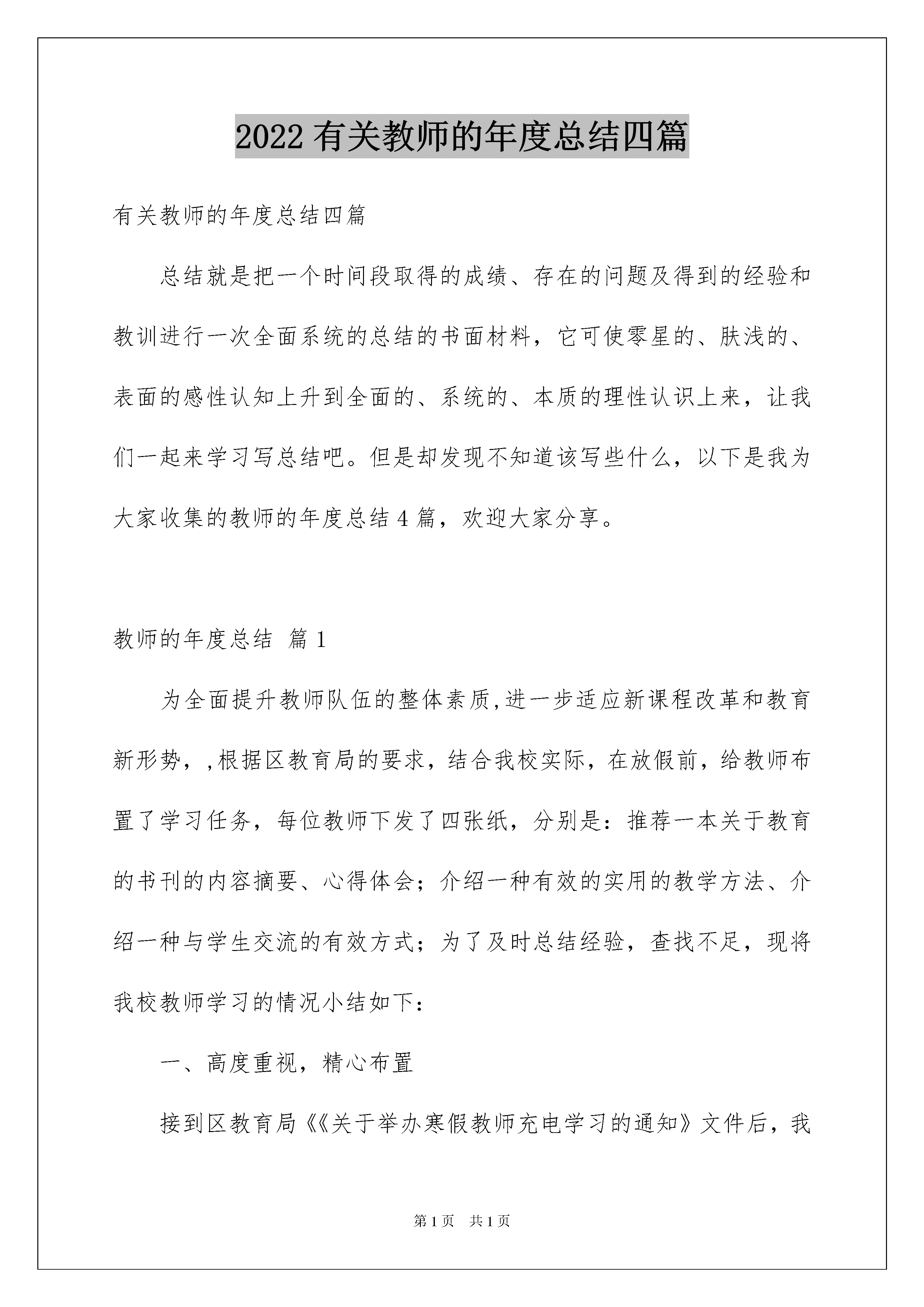 2022 有关教师的年度总结四篇

有关教师的年度总结四篇

总结就是把一个时间段取得的成绩、存在的问题及得到的经验和教训进行一次全面系统的总结的书面材料，它可使零星的、肤浅的、表面的感性认知上升到全面的、系统的、本质的理性认识上来，让我们一起来学习写总结吧。但是却发现不知道该写些什么，以下是我为大家收集的教师的年度总结 4 篇，欢迎大家分享。

教师的年度总结 篇 1

为全面提升教师队伍的整体素质,进一步适应新课程改革和教育新形势，,根据区教育局的要求，结合我校实际，在放假前，给教师布置了学习任务，每位教师下发了四张纸，分别是：推荐一本关于教育的书刊的内容摘要、心得体会；介绍一种有效的实用的教学方法、介绍一种与学生交流的有效方式；为了及时总结经验，查找不足，现将我校教师学习的情况小结如下：

一、高度重视，精心布置

接到区教育局《《关于举办寒假教师充电学习的通知》文件后，我

第 1 页 共 1 页